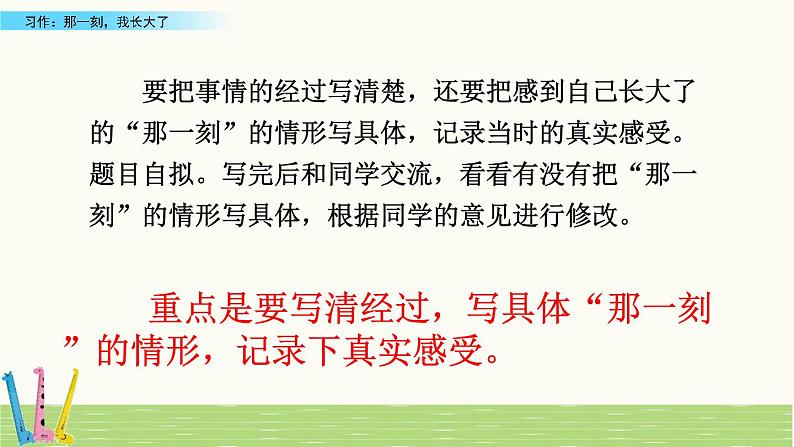 习作：那一刻，我长大了

要把事情的经过写清楚，还要把感到自己长大了的“那一刻”的情形写具体，记录当时的真实感受。题目自拟。写完后和同学交流，看看有没有把“那一刻”的情形写具体，根据同学的意见进行修改。

重点是要写清经过，写具体“那一刻”的情形，记录下真实感受。